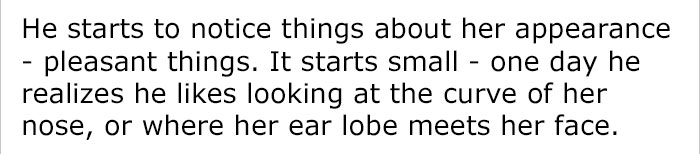 He starts to notice things about her appearance - pleasant things. It starts small - one day he realizes he likes looking at the curve of her nose, or where her ear lobe meets her face.